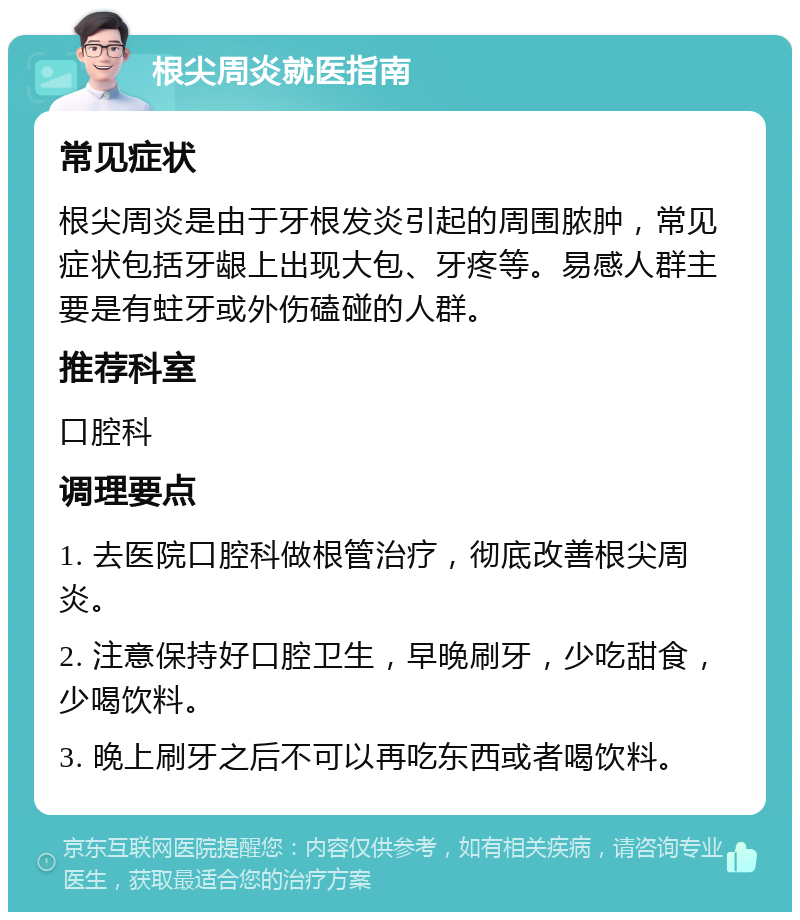 根尖周炎就医指南

常见症状

根尖周炎是由于牙根发炎引起的周围脓肿，常见症状包括牙龈上出现大包、牙疼等。易感人群主要是有蛀牙或外伤磕碰的人群。

推荐科室

口腔科

调理要点

1. 去医院口腔科做根管治疗，彻底改善根尖周炎。

2. 注意保持好口腔卫生，早晚刷牙，少吃甜食，少喝饮料。

3. 晚上刷牙之后不可以再吃东西或者喝饮料。

京东互联网医院提醒您：内容仅供参考，如有相关疾病，请咨询专业医生，获取最适合您的治疗方案